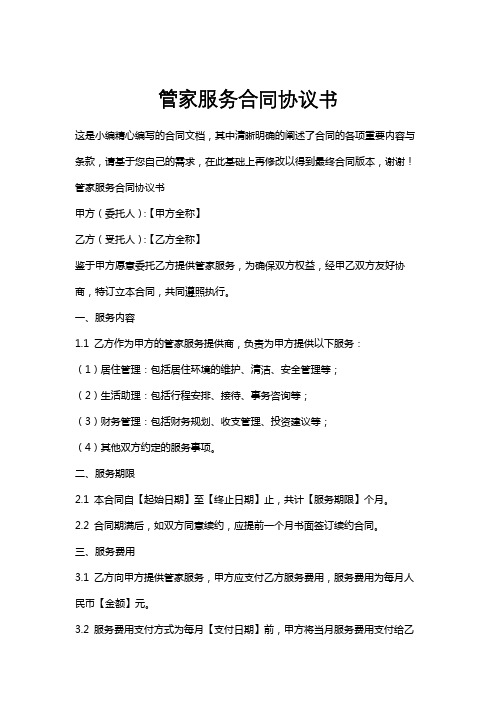 管家服务合同协议书

这是小编精心编写的合同文档，其中清晰明确的阐述了合同的各项重要内容与条款，请基于您自己的需求，在此基础上再修改以得到最终合同版本，谢谢！

管家服务合同协议书

甲方（委托人）:【甲方全称】

乙方（受托人）:【乙方全称】

鉴于甲方愿意委托乙方提供管家服务，为确保双方权益，经甲乙双方友好协商，特订立本合同，共同遵照执行。

一、服务内容

1.1 乙方作为甲方的管家服务提供商，负责为甲方提供以下服务：

（1）居住管理：包括居住环境的维护、清洁、安全管理等；

（2）生活助理：包括行程安排、接待、事务咨询等；

（3）财务管理：包括财务规划、收支管理、投资建议等；

（4）其他双方约定的服务事项。

二、服务期限

2.1 本合同自【起始日期】至【终止日期】止，共计【服务期限】个月。

2.2 合同期满后，如双方同意续约，应提前一个月书面签订续约合同。

三、服务费用

3.1 乙方向甲方提供管家服务，甲方应支付乙方服务费用，服务费用为每月人民币【金额】元。

3.2 服务费用支付方式为每月【支付日期】前，甲方将当月服务费用支付给乙